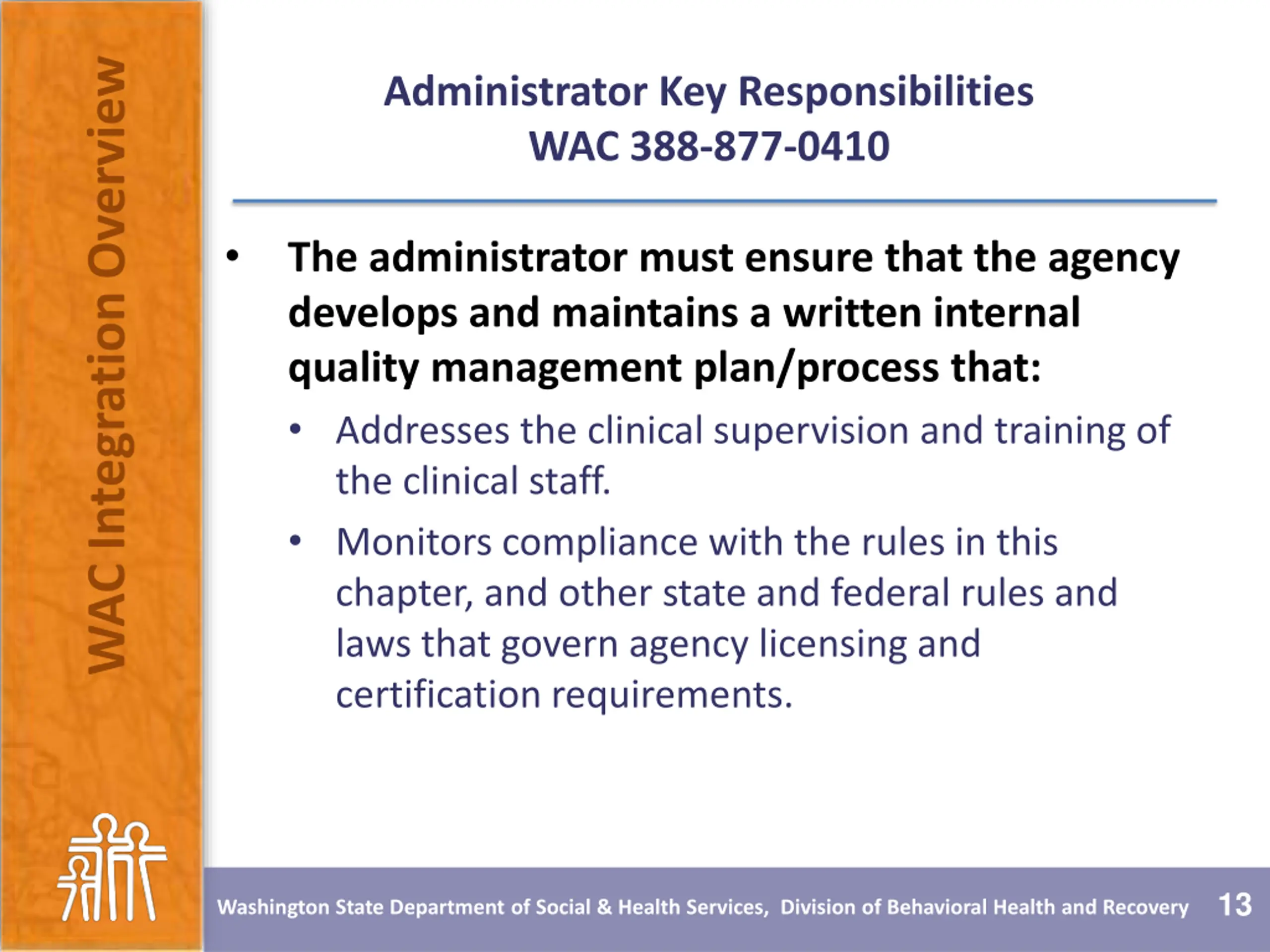 WAC Integration Overview

Administrator Key Responsibilities
WAC 388-877-0410

• The administrator must ensure that the agency develops and maintains a written internal quality management plan/process that:
  • Addresses the clinical supervision and training of the clinical staff.
  • Monitors compliance with the rules in this chapter, and other state and federal rules and laws that govern agency licensing and certification requirements.

Washington State Department of Social & Health Services, Division of Behavioral Health and Recovery 13